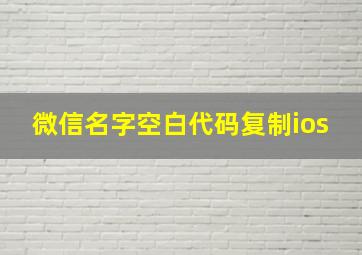 微信名字空白代码复制ios